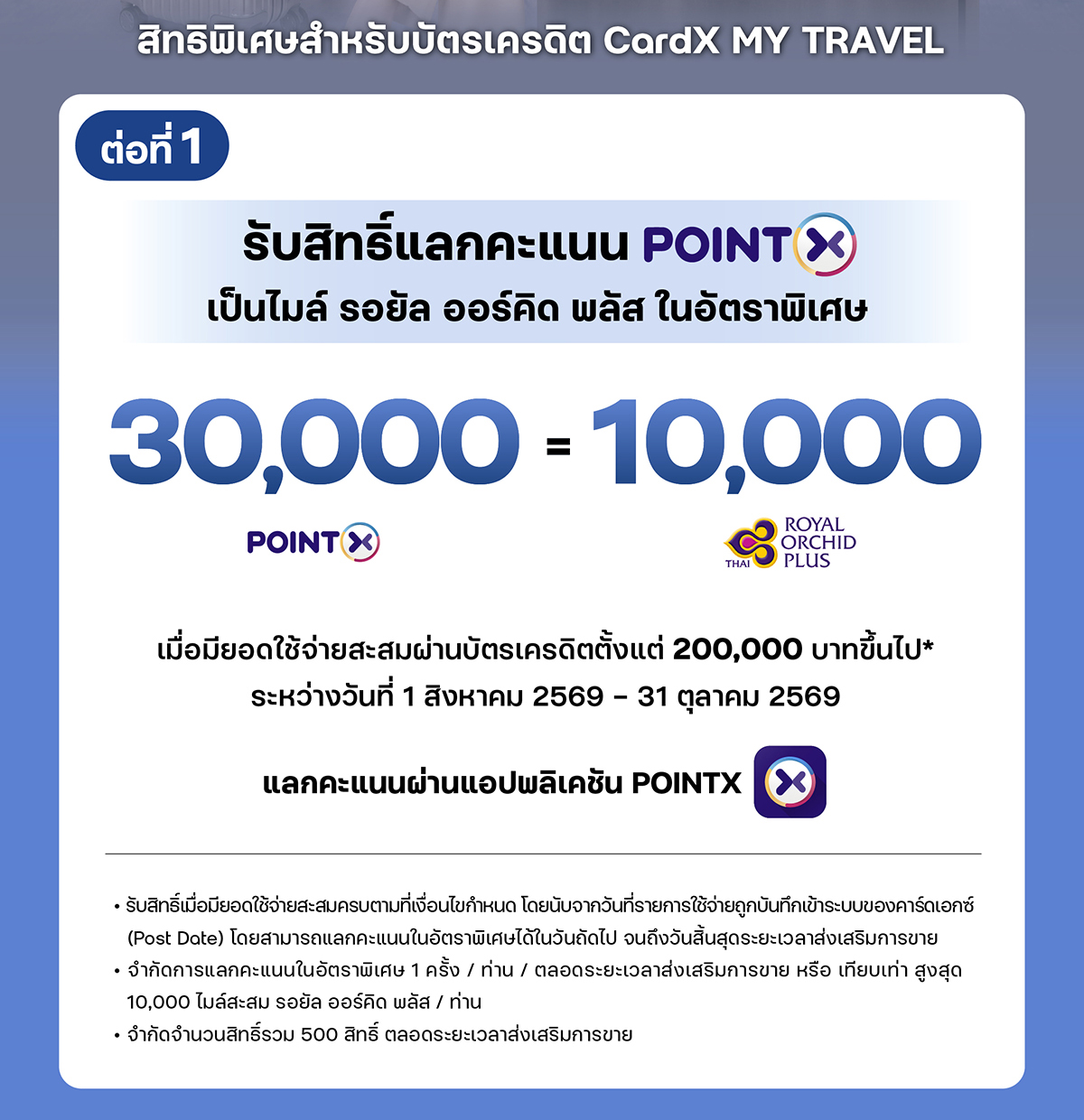 สิทธิพิเศษสำหรับบัตรเครดิต CardX MY TRAVEL

ต่อที่ 1

รับสิทธิ์แลกคะแนน POINTX
เป็นไมล์ รอยัล ออร์คิด พลัส ในอัตราพิเศษ

30,000 = 10,000

POINTX

THAI ROYAL ORCHID PLUS

เมื่อมียอดใช้จ่ายสะสมผ่านบัตรเครดิตตั้งแต่ 200,000 บาทขึ้นไป*
ระหว่างวันที่ 1 สิงหาคม 2569 – 31 ตุลาคม 2569

แลกคะแนนผ่านแอปพลิเคชัน POINTX

• รับสิทธิ์เมื่อมียอดใช้จ่ายสะสมครบตามที่เงื่อนไขกำหนด โดยนับจากวันที่รายการใช้จ่ายถูกบันทึกเข้าระบบของคาร์ดเอกซ์ (Post Date) โดยสามารถแลกคะแนนในอัตราพิเศษได้ในวันถัดไป จนถึงวันสิ้นสุดระยะเวลาส่งเสริมการขาย
• จำกัดการแลกคะแนนในอัตราพิเศษ 1 ครั้ง / ท่าน / ตลอดระยะเวลาส่งเสริมการขาย หรือ เทียบเท่า สูงสุด 10,000 ไมล์สะสม รอยัล ออร์คิด พลัส / ท่าน
• จำกัดจำนวนสิทธิ์รวม 500 สิทธิ์ ตลอดระยะเวลาส่งเสริมการขาย